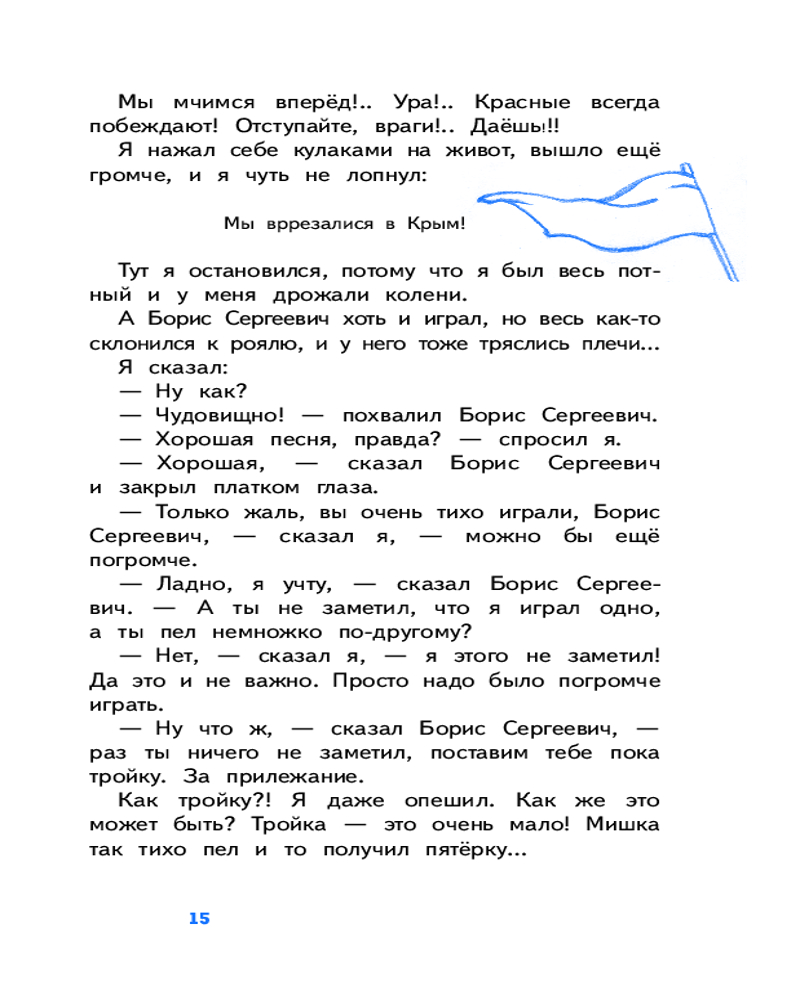 Мы мчимся вперёд!.. Ура!.. Красные всегда побеждают! Отступайте, враги!.. Даёшь!!!

Я нажал себе кулаками на живот, вышло ещё громче, и я чуть не лопнул:

Мы врезалися в Крым!

Тут я остановился, потому что я был весь потный и у меня дрожали колени.

А Борис Сергеевич хоть и играл, но весь как-то склонился к роялю, и у него тоже тряслись плечи...

Я сказал:

— Ну как?

— Чудовищно! — похвалил Борис Сергеевич.

— Хорошая песня, правда? — спросил я.

— Хорошая, — сказал Борис Сергеевич и закрыл платком глаза.

— Только жаль, вы очень тихо играли, Борис Сергеевич, — сказал я, — можно бы ещё погромче.

— Ладно, я учту, — сказал Борис Сергеевич. — А ты не заметил, что я играл одно, а ты пел немножко по-другому?

— Нет, — сказал я, — я этого не заметил! Да это и не важно. Просто надо было погромче играть.

— Ну что ж, — сказал Борис Сергеевич, — раз ты ничего не заметил, поставим тебе пока тройку. За прилежание.

Как тройку?! Я даже опешил. Как же это может быть? Тройка — это очень мало! Мишка так тихо пел и то получил пятёрку...

15